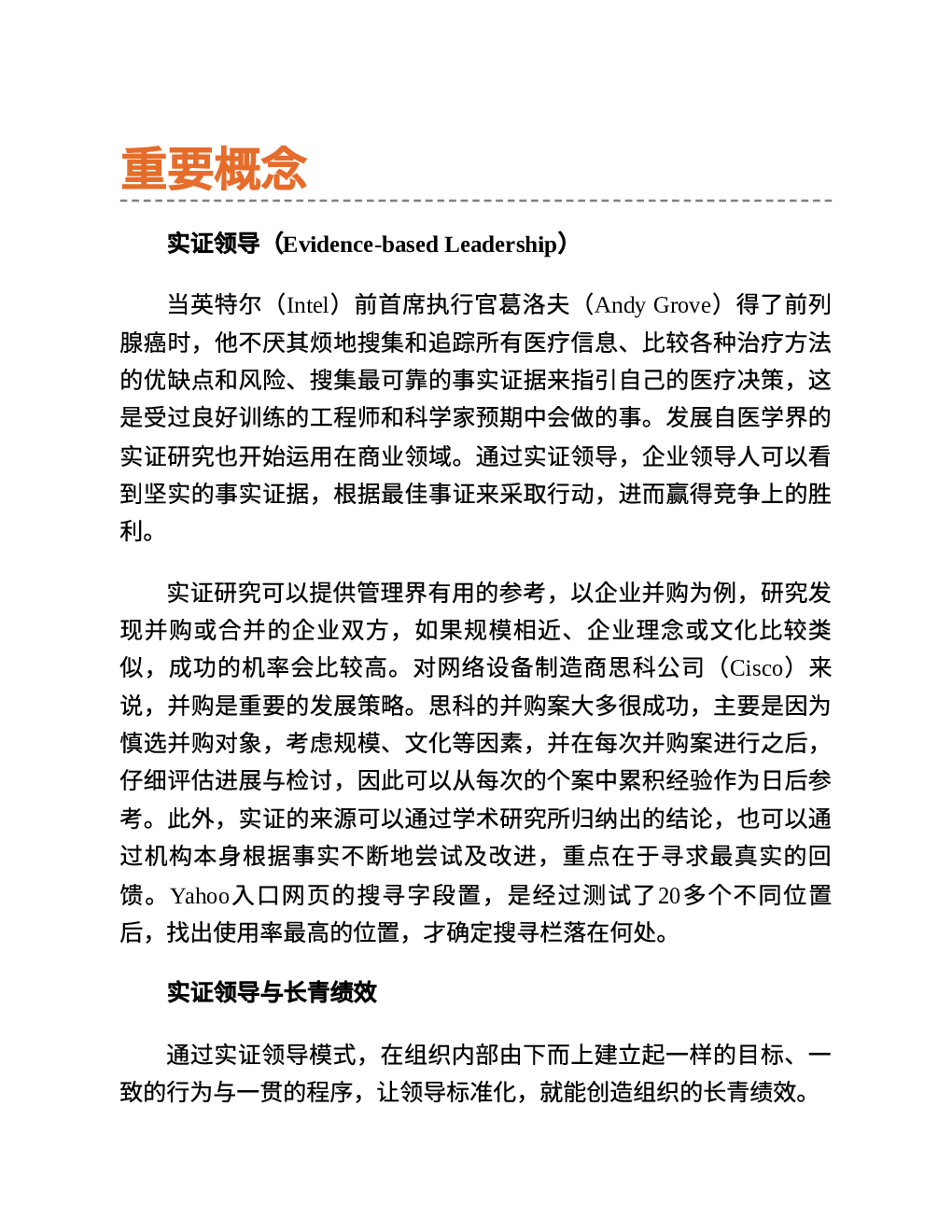 重要概念

实证领导（Evidence-based Leadership）

当英特尔（Intel）前首席执行官葛洛夫（Andy Grove）得了前列腺癌时，他不厌其烦地搜集和追踪所有医疗信息、比较各种治疗方法的优缺点和风险、搜集最可靠的事实证据来指引自己的医疗决策，这是受过良好训练的工程师和科学家预期中会做的事。发展自医学界的实证研究也开始运用在商业领域。通过实证领导，企业领导人可以看到坚实的事实证据，根据最佳事证来采取行动，进而赢得竞争上的胜利。

实证研究可以提供管理界有用的参考，以企业并购为例，研究发现并购或合并的企业双方，如果规模相近、企业理念或文化比较类似，成功的机率会比较高。对网络设备制造商思科公司（Cisco）来说，并购是重要的发展策略。思科的并购案大多很成功，主要是因为慎选并购对象，考虑规模、文化等因素，并在每次并购案进行之后，仔细评估进展与检讨，因此可以从每次的个案中累积经验作为日后参考。此外，实证的来源可以通过学术研究所归纳出的结论，也可以通过机构本身根据事实不断地尝试及改进，重点在于寻求最真实的回馈。Yahoo入口网页的搜寻字段置，是经过测试了20多个不同位置后，找出使用率最高的位置，才确定搜寻栏落在何处。

实证领导与长青绩效

通过实证领导模式，在组织内部由下而上建立起一样的目标、一致的行为与一贯的程序，让领导标准化，就能创造组织的长青绩效。